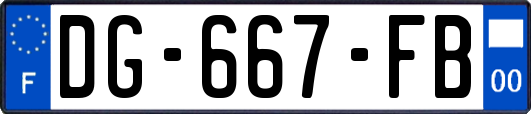 F
DG-667-FB
00